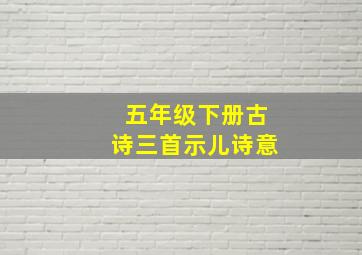 五年级下册古诗三首示儿诗意